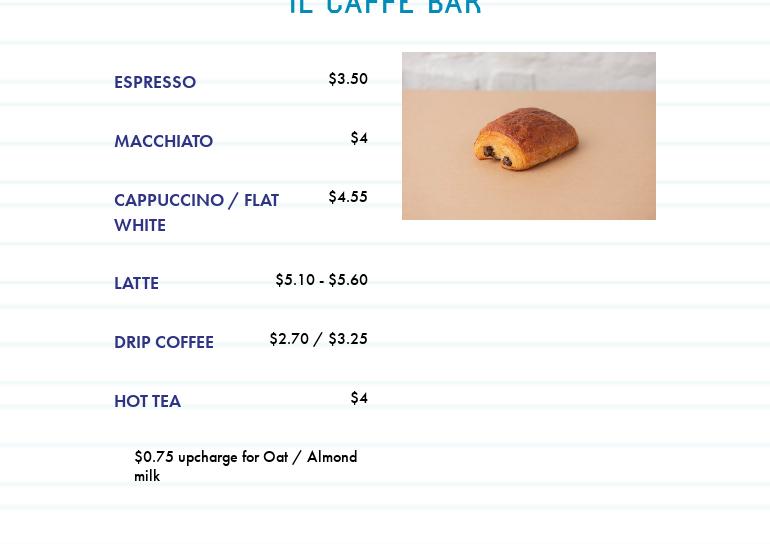 IL CAFFE BAR

ESPRESSO $3.50

MACCHIATO $4

CAPPUCCINO / FLAT WHITE $4.55

LATTE $5.10 - $5.60

DRIP COFFEE $2.70 / $3.25

HOT TEA $4

$0.75 upcharge for Oat / Almond milk